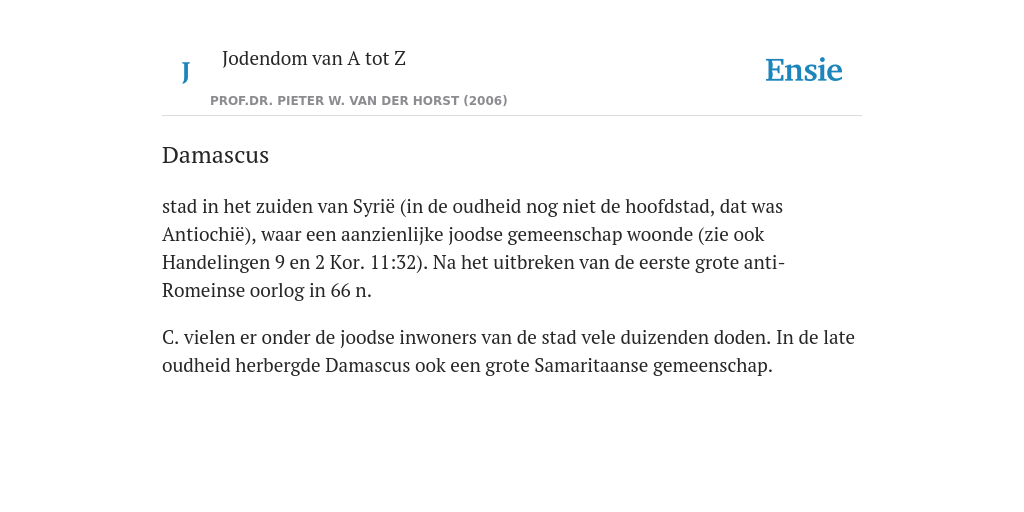 J

Jodendom van A tot Z

PROF.DR. PIETER W. VAN DER HORST (2006)

Ensie

Damascus

stad in het zuiden van Syrië (in de oudheid nog niet de hoofdstad, dat was Antiochië), waar een aanzienlijke joodse gemeenschap woonde (zie ook Handelingen 9 en 2 Kor. 11:32). Na het uitbreken van de eerste grote anti-Romeinse oorlog in 66 n.

C. vielen er onder de joodse inwoners van de stad vele duizenden doden. In de late oudheid herbergde Damascus ook een grote Samaritaanse gemeenschap.